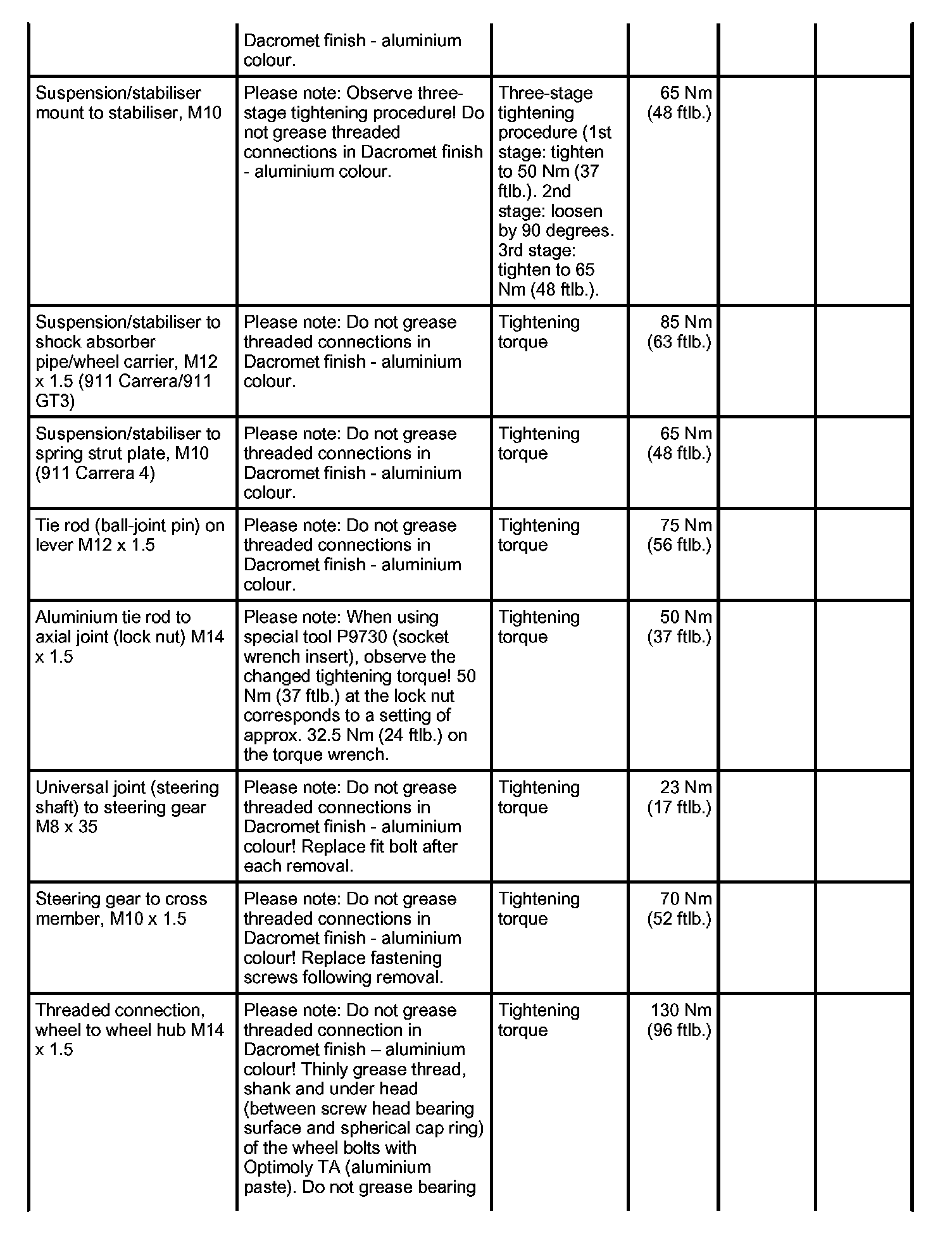 | | | | | | |
|---|---|---|---|---|---|
| | Dacromet finish - aluminium colour. | | | | |
| Suspension/stabiliser mount to stabiliser, M10 | Please note: Observe three-stage tightening procedure! Do not grease threaded connections in Dacromet finish - aluminium colour. | Three-stage tightening procedure (1st stage: tighten to 50 Nm (37 ftlb.). 2nd stage: loosen by 90 degrees. 3rd stage: tighten to 65 Nm (48 ftlb.). | 65 Nm (48 ftlb.) | | |
| Suspension/stabiliser to shock absorber pipe/wheel carrier, M12 x 1.5 (911 Carrera/911 GT3) | Please note: Do not grease threaded connections in Dacromet finish - aluminium colour. | Tightening torque | 85 Nm (63 ftlb.) | | |
| Suspension/stabiliser to spring strut plate, M10 (911 Carrera 4) | Please note: Do not grease threaded connections in Dacromet finish - aluminium colour. | Tightening torque | 65 Nm (48 ftlb.) | | |
| Tie rod (ball-joint pin) on lever M12 x 1.5 | Please note: Do not grease threaded connections in Dacromet finish - aluminium colour. | Tightening torque | 75 Nm (56 ftlb.) | | |
| Aluminium tie rod to axial joint (lock nut) M14 x 1.5 | Please note: When using special tool P9730 (socket wrench insert), observe the changed tightening torque! 50 Nm (37 ftlb.) at the lock nut corresponds to a setting of approx. 32.5 Nm (24 ftlb.) on the torque wrench. | Tightening torque | 50 Nm (37 ftlb.) | | |
| Universal joint (steering shaft) to steering gear M8 x 35 | Please note: Do not grease threaded connections in Dacromet finish - aluminium colour! Replace fit bolt after each removal. | Tightening torque | 23 Nm (17 ftlb.) | | |
| Steering gear to cross member, M10 x 1.5 | Please note: Do not grease threaded connections in Dacromet finish - aluminium colour! Replace fastening screws following removal. | Tightening torque | 70 Nm (52 ftlb.) | | |
| Threaded connection, wheel to wheel hub M14 x 1.5 | Please note: Do not grease threaded connection in Dacromet finish – aluminium colour! Thinly grease thread, shank and under head (between screw head bearing surface and spherical cap ring) of the wheel bolts with Optimoly TA (aluminium paste). Do not grease bearing | Tightening torque | 130 Nm (96 ftlb.) | | |